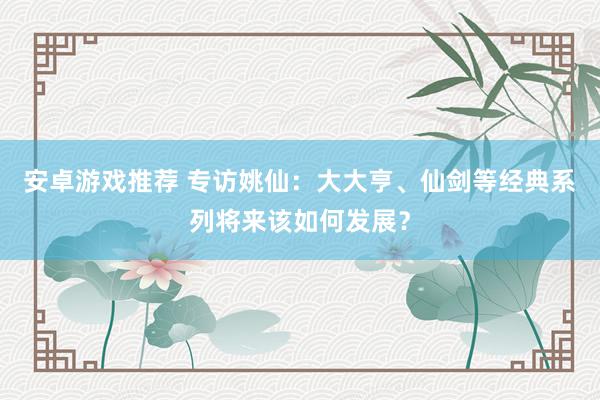 安卓游戏推荐 专访姚仙：大大亨、仙剑等经典系列将来该如何发展？